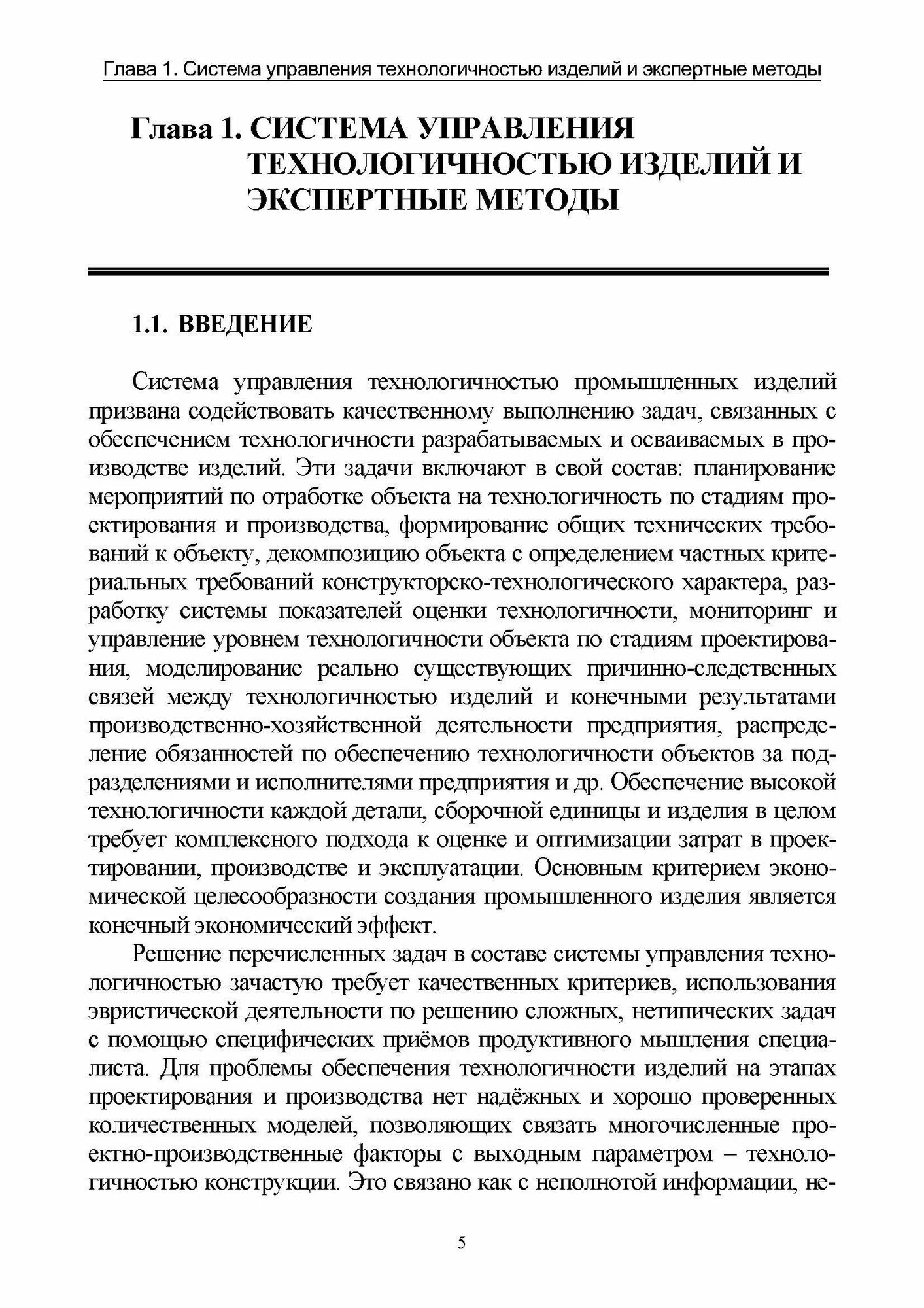 Глава 1. Система управления технологичностью изделий и экспертные методы

Глава 1. СИСТЕМА УПРАВЛЕНИЯ ТЕХНОЛОГИЧНОСТЬЮ ИЗДЕЛИЙ И ЭКСПЕРТНЫЕ МЕТОДЫ

1.1. ВВЕДЕНИЕ

Система управления технологичностью промышленных изделий призвана содействовать качественному выполнению задач, связанных с обеспечением технологичности разрабатываемых и осваиваемых в производстве изделий. Эти задачи включают в свой состав: планирование мероприятий по отработке объекта на технологичность по стадиям проектирования и производства, формирование общих технических требований к объекту, декомпозицию объекта с определением частных критериальных требований конструкторско-технологического характера, разработку системы показателей оценки технологичности, мониторинг и управление уровнем технологичности объекта по стадиям проектирования, моделирование реально существующих причинно-следственных связей между технологичностью изделий и конечными результатами производственно-хозяйственной деятельности предприятия, распределение обязанностей по обеспечению технологичности объектов за подразделениями и исполнителями предприятия и др. Обеспечение высокой технологичности каждой детали, сборочной единицы и изделия в целом требует комплексного подхода к оценке и оптимизации затрат в проектировании, производстве и эксплуатации. Основным критерием экономической целесообразности создания промышленного изделия является конечный экономический эффект.

Решение перечисленных задач в составе системы управления технологичностью зачастую требует качественных критериев, использования эвристической деятельности по решению сложных, нетипических задач с помощью специфических приёмов продуктивного мышления специалиста. Для проблемы обеспечения технологичности изделий на этапах проектирования и производства нет надёжных и хорошо проверенных количественных моделей, позволяющих связать многочисленные проектно-производственные факторы с выходным параметром – технологичностью конструкции. Это связано как с неполнотой информации, не-

5